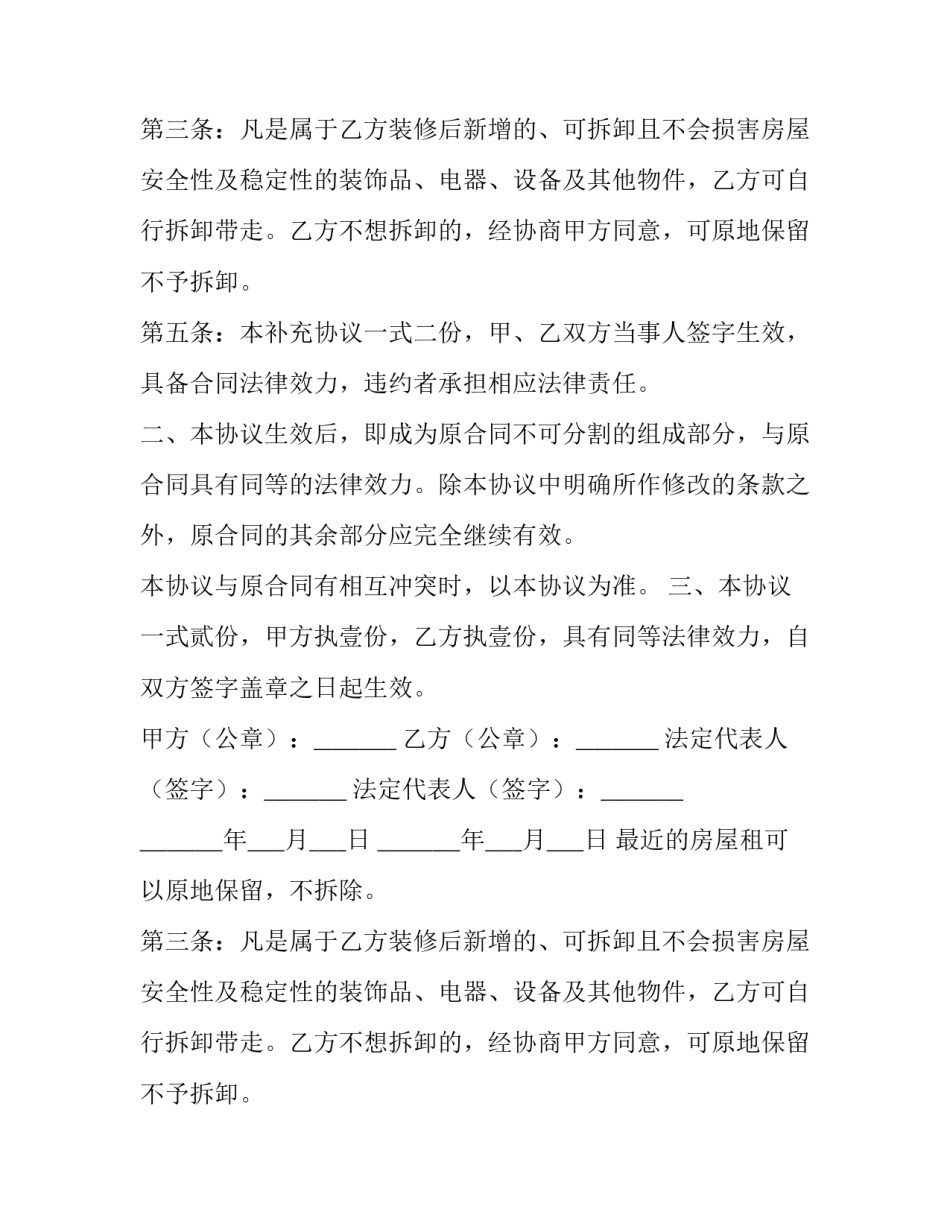 第三条：凡是属于乙方装修后新增的、可拆卸且不会损害房屋安全性及稳定性的装饰品、电器、设备及其他物件，乙方可自行拆卸带走。乙方不想拆卸的，经协商甲方同意，可原地保留不予拆卸。

第五条：本补充协议一式二份，甲、乙双方当事人签字生效，具备合同法律效力，违约者承担相应法律责任。

二、本协议生效后，即成为原合同不可分割的组成部分，与原合同具有同等的法律效力。除本协议中明确所作修改的条款之外，原合同的其余部分应完全继续有效。

本协议与原合同有相互冲突时，以本协议为准。 三、本协议一式贰份，甲方执壹份，乙方执壹份，具有同等法律效力，自双方签字盖章之日起生效。

甲方（公章）：____ 乙方（公章）：____ 法定代表人（签字）：____ 法定代表人（签字）：____

____年____月____日 ____年____月____日 最近的房屋租可以原地保留，不拆除。

第三条：凡是属于乙方装修后新增的、可拆卸且不会损害房屋安全性及稳定性的装饰品、电器、设备及其他物件，乙方可自行拆卸带走。乙方不想拆卸的，经协商甲方同意，可原地保留不予拆卸。